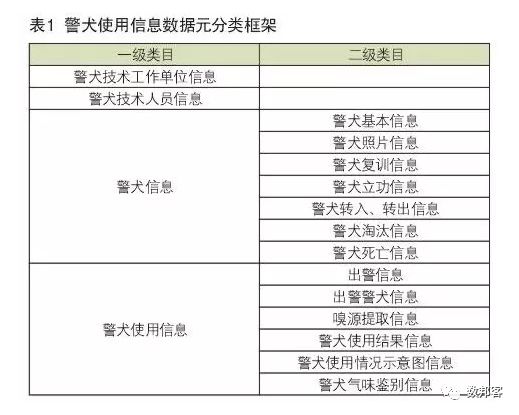 表1 警犬使用信息数据元分类框架

| 一级类目 | 二级类目 |
|---|---|
| 警犬技术工作单位信息 | |
| 警犬技术人员信息 | |
| 警犬信息 | 警犬基本信息 |
| | 警犬照片信息 |
| | 警犬复训信息 |
| | 警犬立功信息 |
| | 警犬转入、转出信息 |
| | 警犬淘汰信息 |
| | 警犬死亡信息 |
| 警犬使用信息 | 出警信息 |
| | 出警警犬信息 |
| | 嗅源提取信息 |
| | 警犬使用结果信息 |
| | 警犬使用情况示意图信息 |
| | 警犬气味鉴别信息 |

数邦客